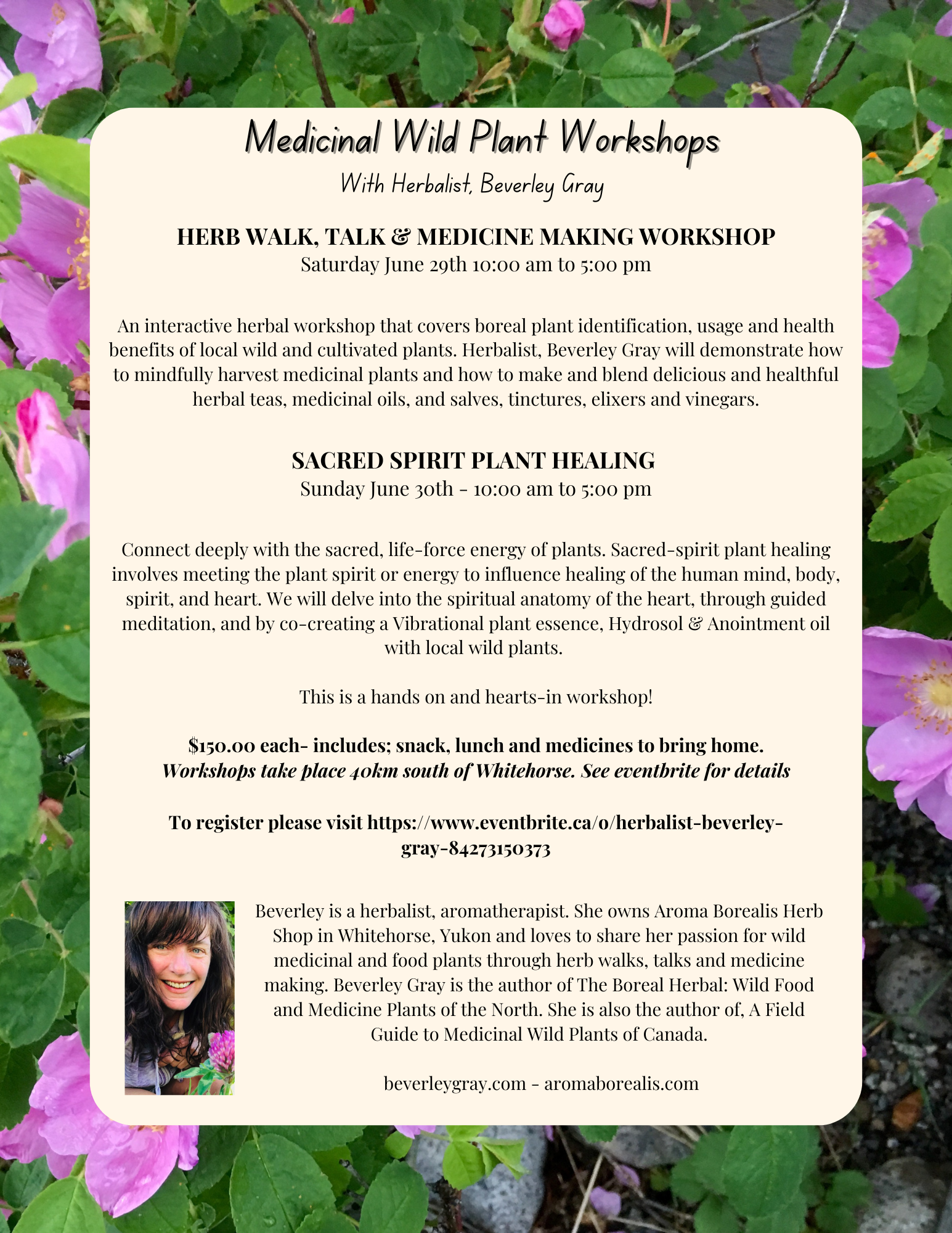 Medicinal Wild Plant Workshops
With Herbalist, Beverley Gray

HERB WALK, TALK & MEDICINE MAKING WORKSHOP
Saturday June 29th 10:00 am to 5:00 pm

An interactive herbal workshop that covers boreal plant identification, usage and health benefits of local wild and cultivated plants. Herbalist, Beverley Gray will demonstrate how to mindfully harvest medicinal plants and how to make and blend delicious and healthful herbal teas, medicinal oils, and salves, tinctures, elixers and vinegars.

SACRED SPIRIT PLANT HEALING
Sunday June 30th - 10:00 am to 5:00 pm

Connect deeply with the sacred, life-force energy of plants. Sacred-spirit plant healing involves meeting the plant spirit or energy to influence healing of the human mind, body, spirit, and heart. We will delve into the spiritual anatomy of the heart, through guided meditation, and by co-creating a Vibrational plant essence, Hydrosol & Anointment oil with local wild plants.

This is a hands on and hearts-in workshop!

$150.00 each- includes; snack, lunch and medicines to bring home.
Workshops take place 40km south of Whitehorse. See eventbrite for details

To register please visit https://www.eventbrite.ca/o/herbalist-beverley-gray-84273150373

Beverley is a herbalist, aromatherapist. She owns Aroma Borealis Herb Shop in Whitehorse, Yukon and loves to share her passion for wild medicinal and food plants through herb walks, talks and medicine making. Beverley Gray is the author of The Boreal Herbal: Wild Food and Medicine Plants of the North. She is also the author of, A Field Guide to Medicinal Wild Plants of Canada.

beverleygray.com - aromaborealis.com